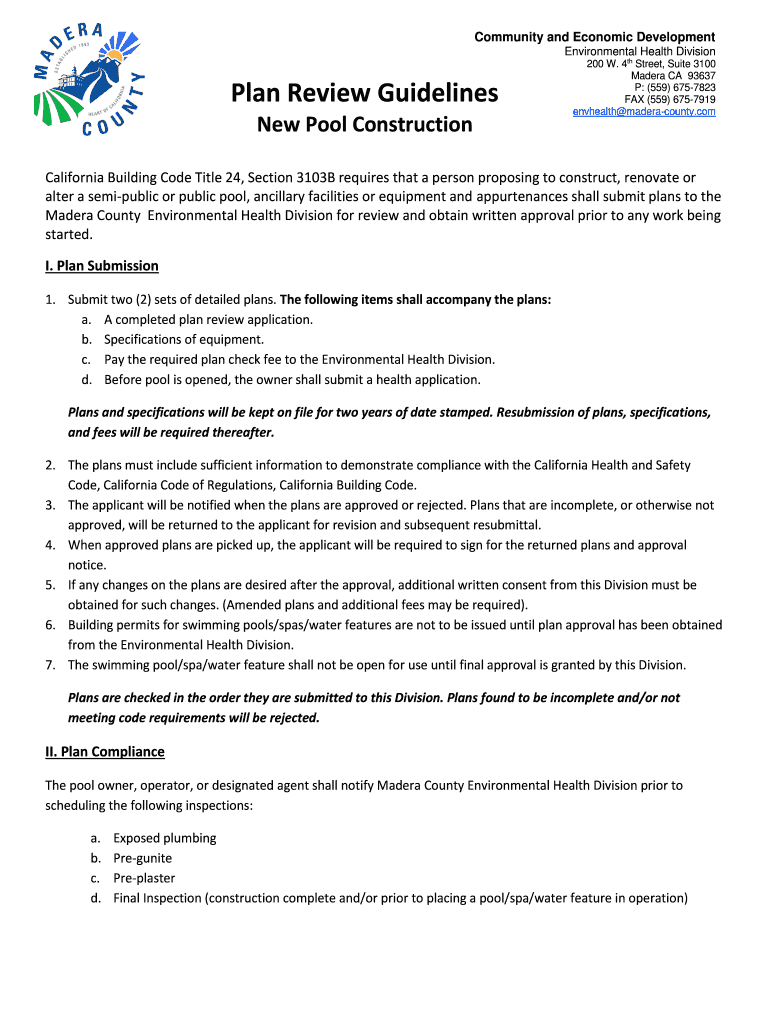 MADERA COUNTY
ESTABLISHED 1893
HEART OF CALIFORNIA

Community and Economic Development
Environmental Health Division
200 W. 4th Street, Suite 3100
Madera CA 93637
P: (559) 675-7823
FAX (559) 675-7919
envhealth@madera-county.com

Plan Review Guidelines
New Pool Construction

California Building Code Title 24, Section 3103B requires that a person proposing to construct, renovate or alter a semi-public or public pool, ancillary facilities or equipment and appurtenances shall submit plans to the Madera County Environmental Health Division for review and obtain written approval prior to any work being started.

I. Plan Submission

1. Submit two (2) sets of detailed plans. The following items shall accompany the plans:
a. A completed plan review application.
b. Specifications of equipment.
c. Pay the required plan check fee to the Environmental Health Division.
d. Before pool is opened, the owner shall submit a health application.

Plans and specifications will be kept on file for two years of date stamped. Resubmission of plans, specifications, and fees will be required thereafter.

2. The plans must include sufficient information to demonstrate compliance with the California Health and Safety Code, California Code of Regulations, California Building Code.
3. The applicant will be notified when the plans are approved or rejected. Plans that are incomplete, or otherwise not approved, will be returned to the applicant for revision and subsequent resubmittal.
4. When approved plans are picked up, the applicant will be required to sign for the returned plans and approval notice.
5. If any changes on the plans are desired after the approval, additional written consent from this Division must be obtained for such changes. (Amended plans and additional fees may be required).
6. Building permits for swimming pools/spas/water features are not to be issued until plan approval has been obtained from the Environmental Health Division.
7. The swimming pool/spa/water feature shall not be open for use until final approval is granted by this Division.

Plans are checked in the order they are submitted to this Division. Plans found to be incomplete and/or not meeting code requirements will be rejected.

II. Plan Compliance

The pool owner, operator, or designated agent shall notify Madera County Environmental Health Division prior to scheduling the following inspections:

a. Exposed plumbing
b. Pre-gunite
c. Pre-plaster
d. Final Inspection (construction complete and/or prior to placing a pool/spa/water feature in operation)